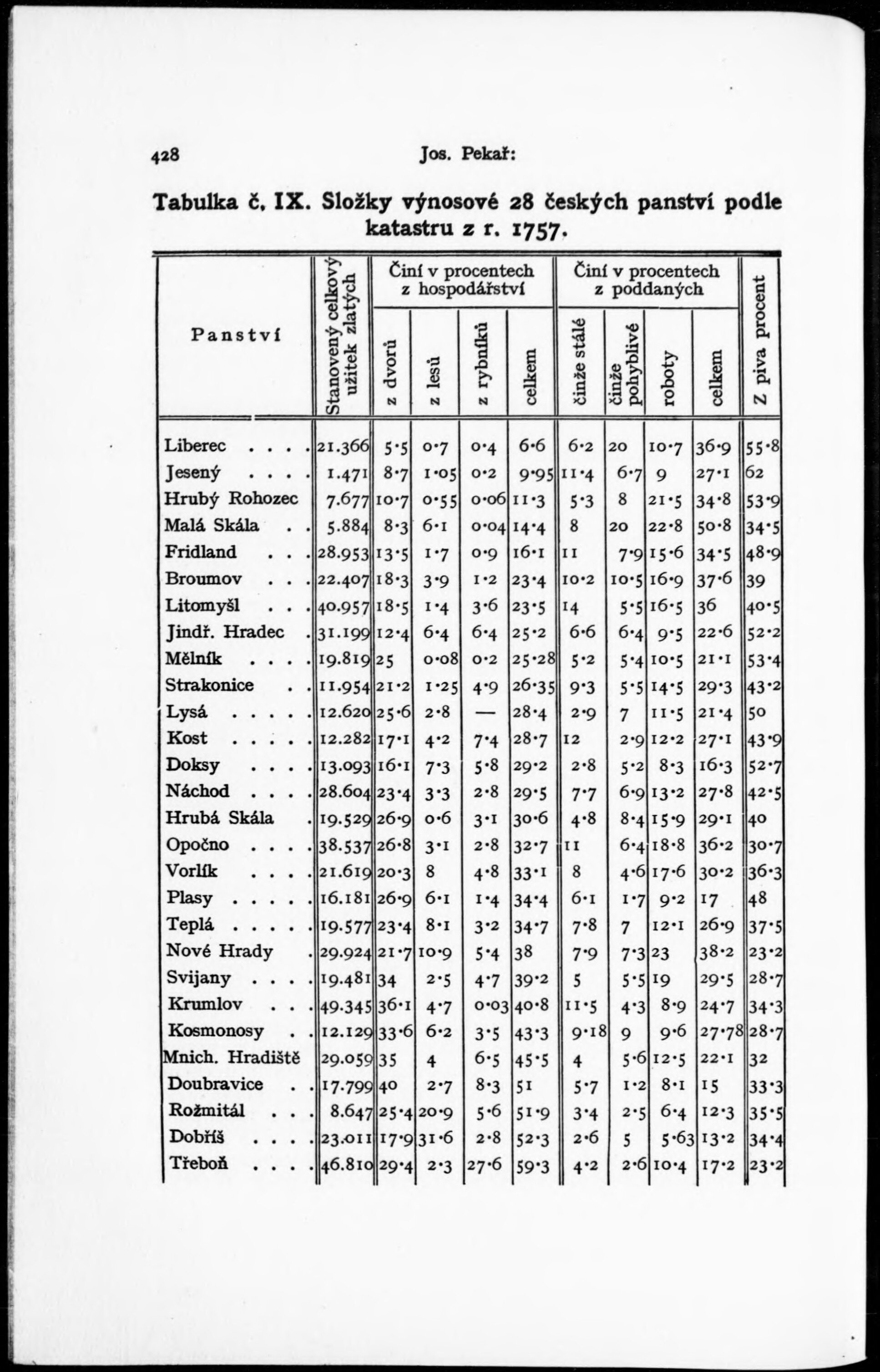 428 Jos. Pekař:

Tabulka č. IX. Složky výnosové 28 českých panství podle katastru z r. 1757.

| Panství | Stanovený celkový užitek zlatých | Činí v procentech z hospodářství: z dvorů | z lesů | z rybníků | celkem | Činí v procentech z poddaných: činže stálé | činže pohyblivé | roboty | celkem | Z piva procent |
|---|---|---|---|---|---|---|---|---|---|---|
| Liberec . . . . | 21.366 | 5·5 | 0·7 | 0·4 | 6·6 | 6·2 | 20 | 10·7 | 36·9 | 55·8 |
| Jesený . . . . | 1.471 | 8·7 | 1·05 | 0·2 | 9·95 | 11·4 | 6·7 | 9 | 27·1 | 62 |
| Hrubý Rohozec | 7.677 | 10·7 | 0·55 | 0·06 | 11·3 | 5·3 | 8 | 21·5 | 34·8 | 53·9 |
| Malá Skála . . | 5.884 | 8·3 | 6·1 | 0·04 | 14·4 | 8 | 20 | 22·8 | 50·8 | 34·5 |
| Fridland . . . | 28.953 | 13·5 | 1·7 | 0·9 | 16·1 | 11 | 7·9 | 15·6 | 34·5 | 48·9 |
| Broumov . . . | 22.407 | 18·3 | 3·9 | 1·2 | 23·4 | 10·2 | 10·5 | 16·9 | 37·6 | 39 |
| Litomyšl . . . | 40.957 | 18·5 | 1·4 | 3·6 | 23·5 | 14 | 5·5 | 16·5 | 36 | 40·5 |
| Jindř. Hradec . | 31.199 | 12·4 | 6·4 | 6·4 | 25·2 | 6·6 | 6·4 | 9·5 | 22·6 | 52·2 |
| Mělník . . . . | 19.819 | 25 | 0·08 | 0·2 | 25·28 | 5·2 | 5·4 | 10·5 | 21·1 | 53·4 |
| Strakonice . . | 11.954 | 21·2 | 1·25 | 4·9 | 26·35 | 9·3 | 5·5 | 14·5 | 29·3 | 43·2 |
| Lysá . . . . . | 12.620 | 25·6 | 2·8 | — | 28·4 | 2·9 | 7 | 11·5 | 21·4 | 50 |
| Kost . . . . . | 12.282 | 17·1 | 4·2 | 7·4 | 28·7 | 12 | 2·9 | 12·2 | 27·1 | 43·9 |
| Doksy . . . . | 13.093 | 16·1 | 7·3 | 5·8 | 29·2 | 2·8 | 5·2 | 8·3 | 16·3 | 52·7 |
| Náchod . . . . | 28.604 | 23·4 | 3·3 | 2·8 | 29·5 | 7·7 | 6·9 | 13·2 | 27·8 | 42·5 |
| Hrubá Skála . | 19.529 | 26·9 | 0·6 | 3·1 | 30·6 | 4·8 | 8·4 | 15·9 | 29·1 | 40 |
| Opočno . . . . | 38.537 | 26·8 | 3·1 | 2·8 | 32·7 | 11 | 6·4 | 18·8 | 36·2 | 30·7 |
| Vorlík . . . . | 21.619 | 20·3 | 8 | 4·8 | 33·1 | 8 | 4·6 | 17·6 | 30·2 | 36·3 |
| Plasy . . . . . | 16.181 | 26·9 | 6·1 | 1·4 | 34·4 | 6·1 | 1·7 | 9·2 | 17 | 48 |
| Teplá . . . . . | 19.577 | 23·4 | 8·1 | 3·2 | 34·7 | 7·8 | 7 | 12·1 | 26·9 | 37·5 |
| Nové Hrady . | 29.924 | 21·7 | 10·9 | 5·4 | 38 | 7·9 | 7·3 | 23 | 38·2 | 23·2 |
| Svijany . . . . | 19.481 | 34 | 2·5 | 4·7 | 39·2 | 5 | 5·5 | 19 | 29·5 | 28·7 |
| Krumlov . . . | 49.345 | 36·1 | 4·7 | 0·03 | 40·8 | 11·5 | 4·3 | 8·9 | 24·7 | 34·3 |
| Kosmonosy . . | 12.129 | 33·6 | 6·2 | 3·5 | 43·3 | 9·18 | 9 | 9·6 | 27·78 | 28·7 |
| Mnich. Hradiště | 29.059 | 35 | 4 | 6·5 | 45·5 | 4 | 5·6 | 12·5 | 22·1 | 32 |
| Doubravice . . | 17.799 | 40 | 2·7 | 8·3 | 51 | 5·7 | 1·2 | 8·1 | 15 | 33·3 |
| Rožmitál . . . | 8.647 | 25·4 | 20·9 | 5·6 | 51·9 | 3·4 | 2·5 | 6·4 | 12·3 | 35·5 |
| Dobříš . . . . | 23.011 | 17·9 | 31·6 | 2·8 | 52·3 | 2·6 | 5 | 5·63 | 13·2 | 34·4 |
| Třeboň . . . . | 46.810 | 29·4 | 2·3 | 27·6 | 59·3 | 4·2 | 2·6 | 10·4 | 17·2 | 23·2 |